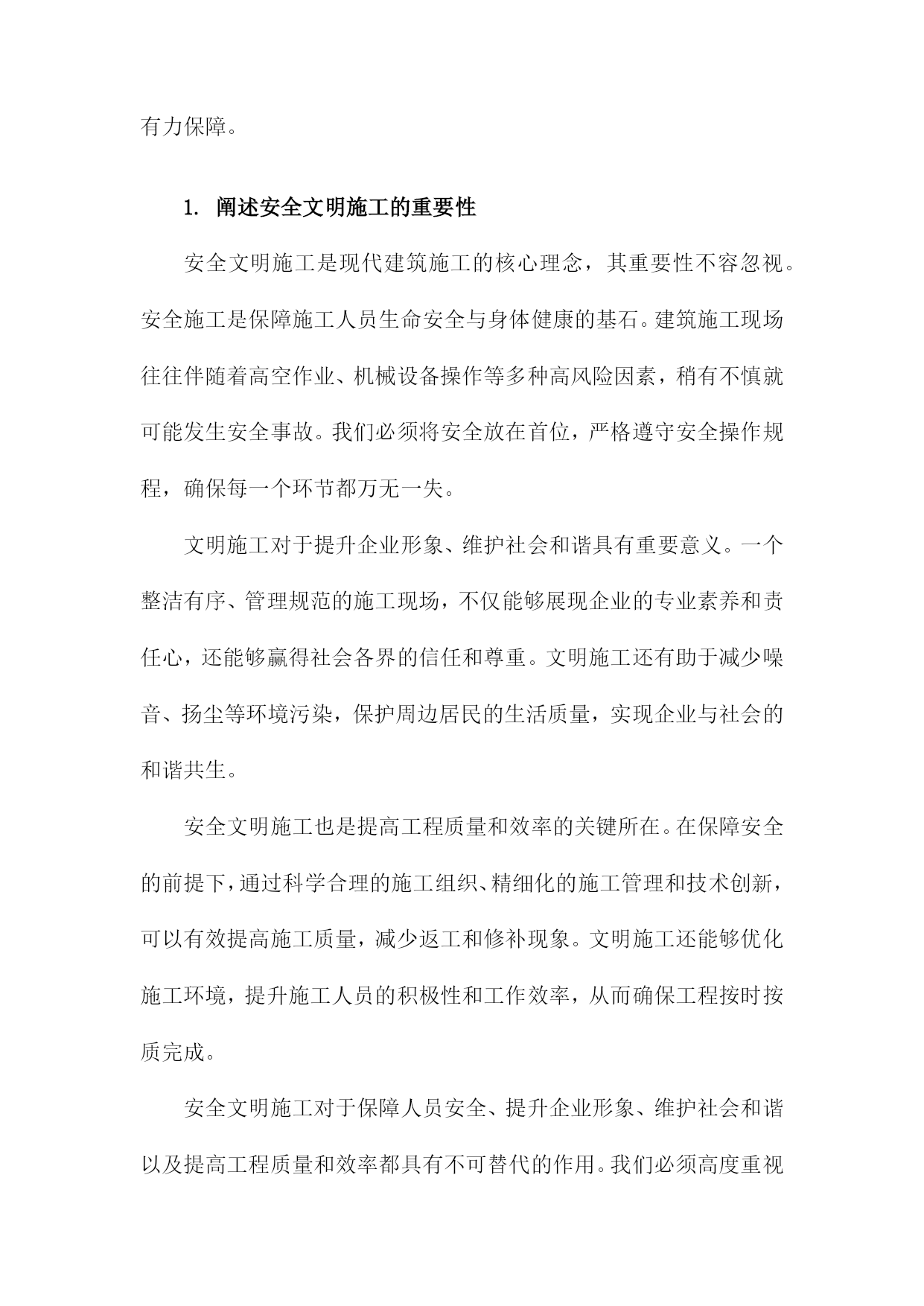 有力保障。

1. 阐述安全文明施工的重要性

安全文明施工是现代建筑施工的核心理念，其重要性不容忽视。安全施工是保障施工人员生命安全与身体健康的基石。建筑施工现场往往伴随着高空作业、机械设备操作等多种高风险因素，稍有不慎就可能发生安全事故。我们必须将安全放在首位，严格遵守安全操作规程，确保每一个环节都万无一失。

文明施工对于提升企业形象、维护社会和谐具有重要意义。一个整洁有序、管理规范的施工现场，不仅能够展现企业的专业素养和责任心，还能够赢得社会各界的信任和尊重。文明施工还有助于减少噪音、扬尘等环境污染，保护周边居民的生活质量，实现企业与社会的和谐共生。

安全文明施工也是提高工程质量和效率的关键所在。在保障安全的前提下，通过科学合理的施工组织、精细化的施工管理和技术创新，可以有效提高施工质量，减少返工和修补现象。文明施工还能够优化施工环境，提升施工人员的积极性和工作效率，从而确保工程按时按质完成。

安全文明施工对于保障人员安全、提升企业形象、维护社会和谐以及提高工程质量和效率都具有不可替代的作用。我们必须高度重视